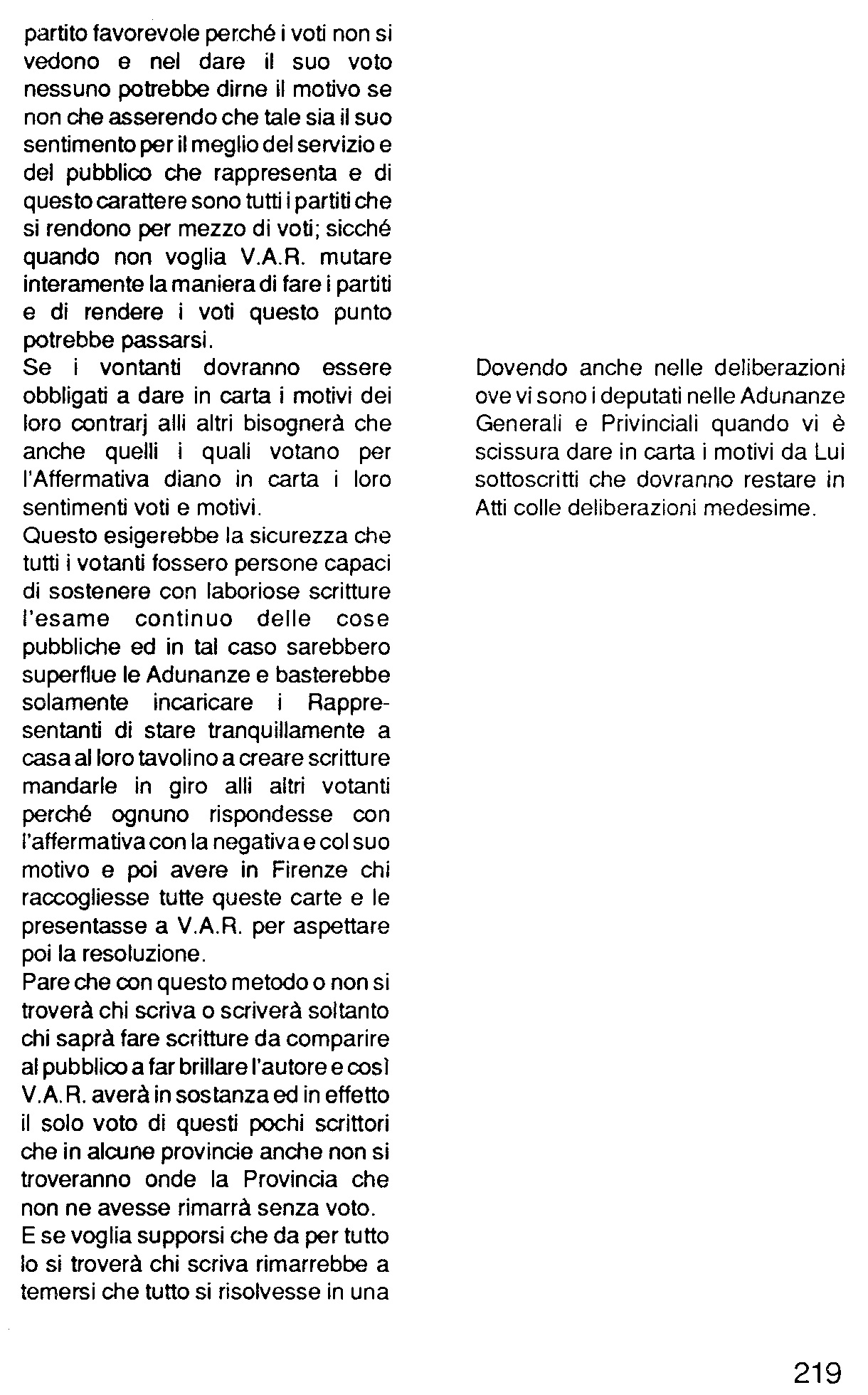 partito favorevole perché i voti non si vedono e nel dare il suo voto nessuno potrebbe dirne il motivo se non che asserendo che tale sia il suo sentimento per il meglio del servizio e del pubblico che rappresenta e di questo carattere sono tutti i partiti che si rendono per mezzo di voti; sicché quando non voglia V.A.R. mutare interamente la maniera di fare i partiti e di rendere i voti questo punto potrebbe passarsi.
Se i vontanti dovranno essere obbligati a dare in carta i motivi dei loro contrarj alli altri bisognerà che anche quelli i quali votano per l'Affermativa diano in carta i loro sentimenti voti e motivi.
Questo esigerebbe la sicurezza che tutti i votanti fossero persone capaci di sostenere con laboriose scritture l'esame continuo delle cose pubbliche ed in tal caso sarebbero superflue le Adunanze e basterebbe solamente incaricare i Rappresentanti di stare tranquillamente a casa al loro tavolino a creare scritture mandarle in giro alli altri votanti perché ognuno rispondesse con l'affermativa con la negativa e col suo motivo e poi avere in Firenze chi raccogliesse tutte queste carte e le presentasse a V.A.R. per aspettare poi la resoluzione.
Pare che con questo metodo o non si troverà chi scriva o scriverà soltanto chi saprà fare scritture da comparire al pubblico a far brillare l'autore e così V.A.R. averà in sostanza ed in effetto il solo voto di questi pochi scrittori che in alcune provincie anche non si troveranno onde la Provincia che non ne avesse rimarrà senza voto.
E se voglia supporsi che da per tutto lo si troverà chi scriva rimarrebbe a temersi che tutto si risolvesse in una

Dovendo anche nelle deliberazioni ove vi sono i deputati nelle Adunanze Generali e Privinciali quando vi è scissura dare in carta i motivi da Lui sottoscritti che dovranno restare in Atti colle deliberazioni medesime.

219